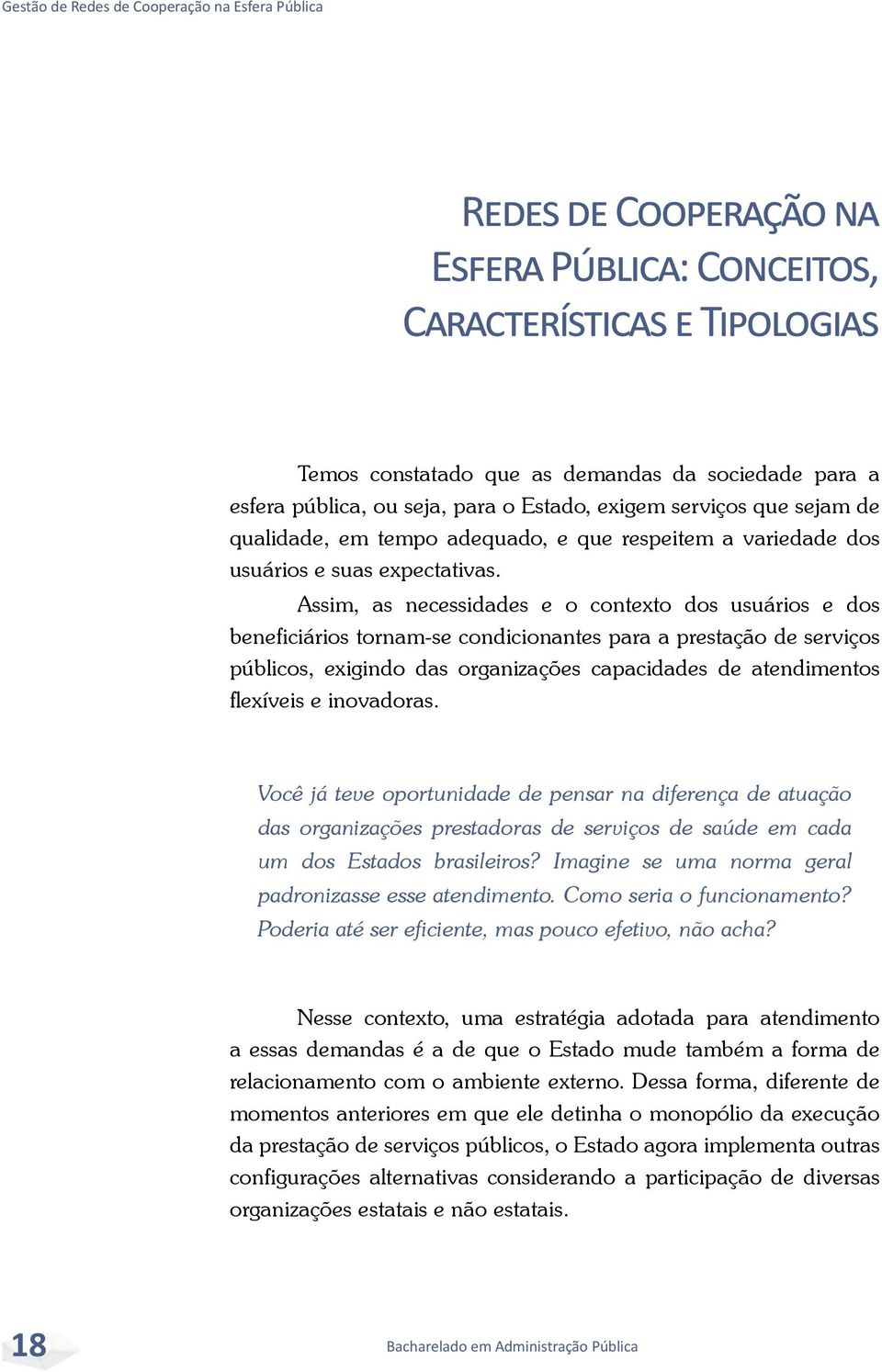 Gestão de Redes de Cooperação na Esfera Pública

REDES DE COOPERAÇÃO NA ESFERA PÚBLICA: CONCEITOS, CARACTERÍSTICAS E TIPOLOGIAS

Temos constatado que as demandas da sociedade para a esfera pública, ou seja, para o Estado, exigem serviços que sejam de qualidade, em tempo adequado, e que respeitem a variedade dos usuários e suas expectativas.

Assim, as necessidades e o contexto dos usuários e dos beneficiários tornam-se condicionantes para a prestação de serviços públicos, exigindo das organizações capacidades de atendimentos flexíveis e inovadoras.

Você já teve oportunidade de pensar na diferença de atuação das organizações prestadoras de serviços de saúde em cada um dos Estados brasileiros? Imagine se uma norma geral padronizasse esse atendimento. Como seria o funcionamento? Poderia até ser eficiente, mas pouco efetivo, não acha?

Nesse contexto, uma estratégia adotada para atendimento a essas demandas é a de que o Estado mude também a forma de relacionamento com o ambiente externo. Dessa forma, diferente de momentos anteriores em que ele detinha o monopólio da execução da prestação de serviços públicos, o Estado agora implementa outras configurações alternativas considerando a participação de diversas organizações estatais e não estatais.

18

Bacharelado em Administração Pública